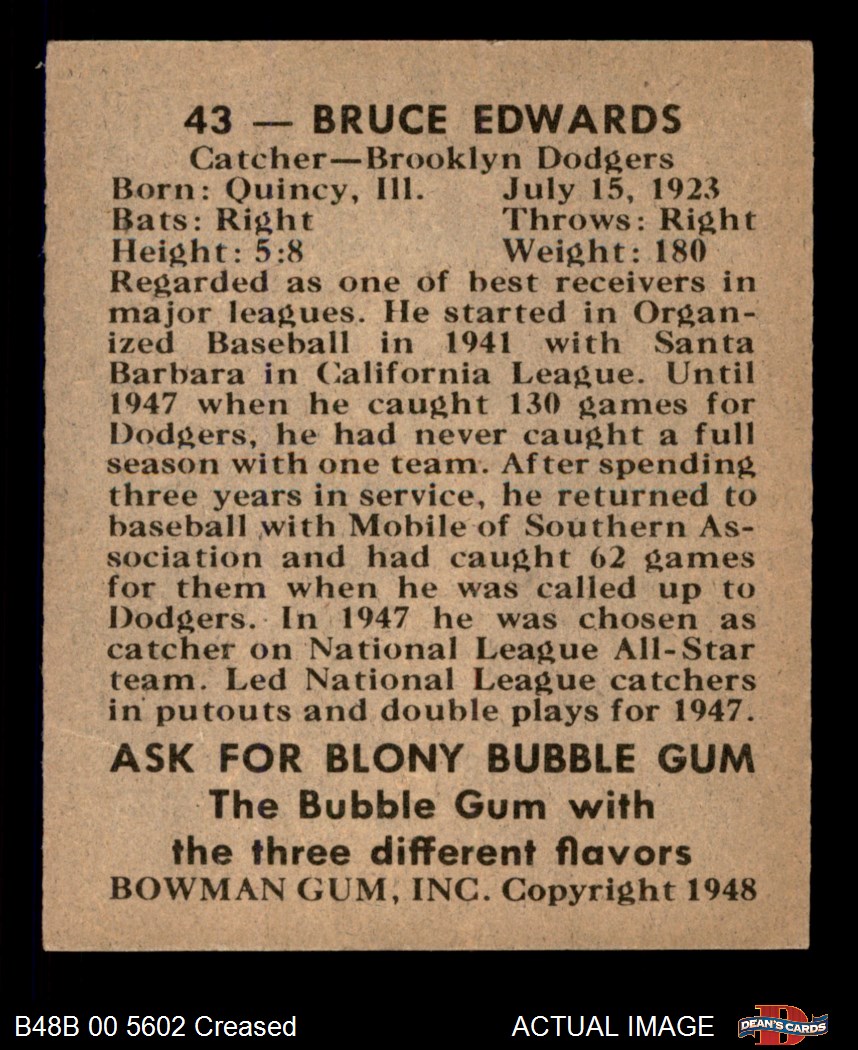 43 — BRUCE EDWARDS
Catcher—Brooklyn Dodgers
Born: Quincy, Ill.   July 15, 1923
Bats: Right   Throws: Right
Height: 5:8   Weight: 180

Regarded as one of best receivers in major leagues. He started in Organized Baseball in 1941 with Santa Barbara in California League. Until 1947 when he caught 130 games for Dodgers, he had never caught a full season with one team. After spending three years in service, he returned to baseball with Mobile of Southern Association and had caught 62 games for them when he was called up to Dodgers. In 1947 he was chosen as catcher on National League All-Star team. Led National League catchers in putouts and double plays for 1947.

ASK FOR BLONY BUBBLE GUM
The Bubble Gum with the three different flavors
BOWMAN GUM, INC. Copyright 1948

B48B 00 5602 Creased
ACTUAL IMAGE
DEAN'S CARDS